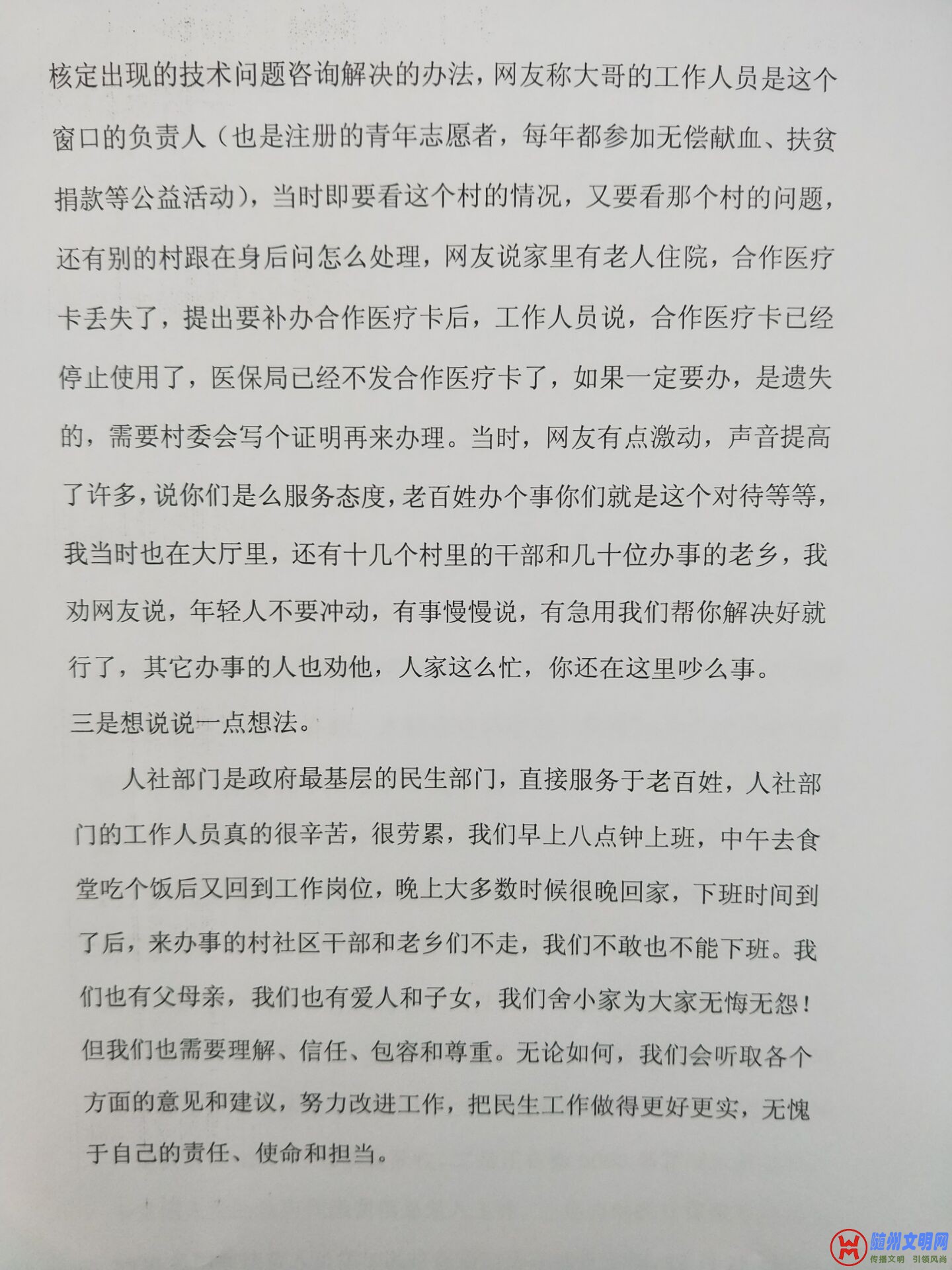 核定出现的技术问题咨询解决的办法，网友称大哥的工作人员是这个窗口的负责人（也是注册的青年志愿者，每年都参加无偿献血、扶贫捐款等公益活动），当时即要看这个村的情况，又要看那个村的问题，还有别的村跟在身后问怎么处理，网友说家里有老人住院，合作医疗卡丢失了，提出要补办合作医疗卡后，工作人员说，合作医疗卡已经停止使用了，医保局已经不发合作医疗卡了，如果一定要办，是遗失的，需要村委会写个证明再来办理。当时，网友有点激动，声音提高了许多，说你们是么服务态度，老百姓办个事你们就是这个对待等等，我当时也在大厅里，还有十几个村里的干部和几十位办事的老乡，我劝网友说，年轻人不要冲动，有事慢慢说，有急用我们帮你解决好就行了，其它办事的人也劝他，人家这么忙，你还在这里吵么事。

三是想说说一点想法。

人社部门是政府最基层的民生部门，直接服务于老百姓，人社部门的工作人员真的很辛苦，很劳累，我们早上八点钟上班，中午去食堂吃个饭后又回到工作岗位，晚上大多数时候很晚回家，下班时间到了后，来办事的村社区干部和老乡们不走，我们不敢也不能下班。我们也有父母亲，我们也有爱人和子女，我们舍小家为大家无悔无怨！但我们也需要理解、信任、包容和尊重。无论如何，我们会听取各个方面的意见和建议，努力改进工作，把民生工作做得更好更实，无愧于自己的责任、使命和担当。

随州文明网
传播文明 引领风尚